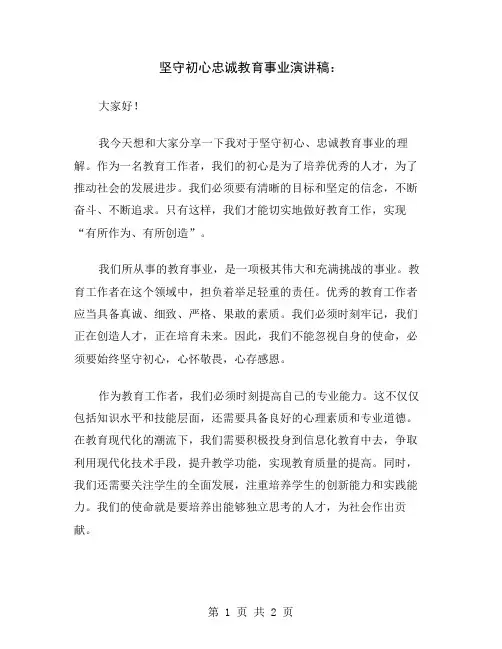 坚守初心忠诚教育事业演讲稿：

大家好！

我今天想和大家分享一下我对于坚守初心、忠诚教育事业的理解。作为一名教育工作者，我们的初心是为了培养优秀的人才，为了推动社会的发展进步。我们必须要有清晰的目标和坚定的信念，不断奋斗、不断追求。只有这样，我们才能切实地做好教育工作，实现“有所作为、有所创造”。

我们所从事的教育事业，是一项极其伟大和充满挑战的事业。教育工作者在这个领域中，担负着举足轻重的责任。优秀的教育工作者应当具备真诚、细致、严格、果敢的素质。我们必须时刻牢记，我们正在创造人才，正在培育未来。因此，我们不能忽视自身的使命，必须要始终坚守初心，心怀敬畏，心存感恩。

作为教育工作者，我们必须时刻提高自己的专业能力。这不仅仅包括知识水平和技能层面，还需要具备良好的心理素质和专业道德。在教育现代化的潮流下，我们需要积极投身到信息化教育中去，争取利用现代化技术手段，提升教学功能，实现教育质量的提高。同时，我们还需要关注学生的全面发展，注重培养学生的创新能力和实践能力。我们的使命就是要培养出能够独立思考的人才，为社会作出贡献。

第 1 页 共 2 页